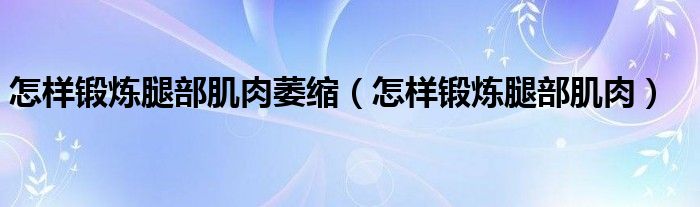 怎样锻炼腿部肌肉萎缩（怎样锻炼腿部肌肉）